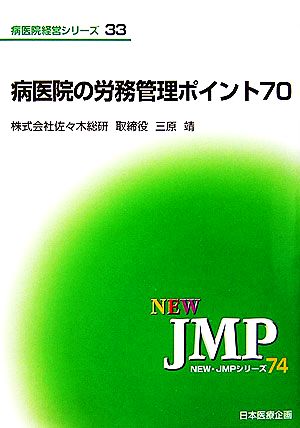 病医院経営シリーズ 33

病医院の労務管理ポイント70

株式会社佐々木総研 取締役 三原 靖

NEW
JMP
NEW・JMPシリーズ74

日本医療企画